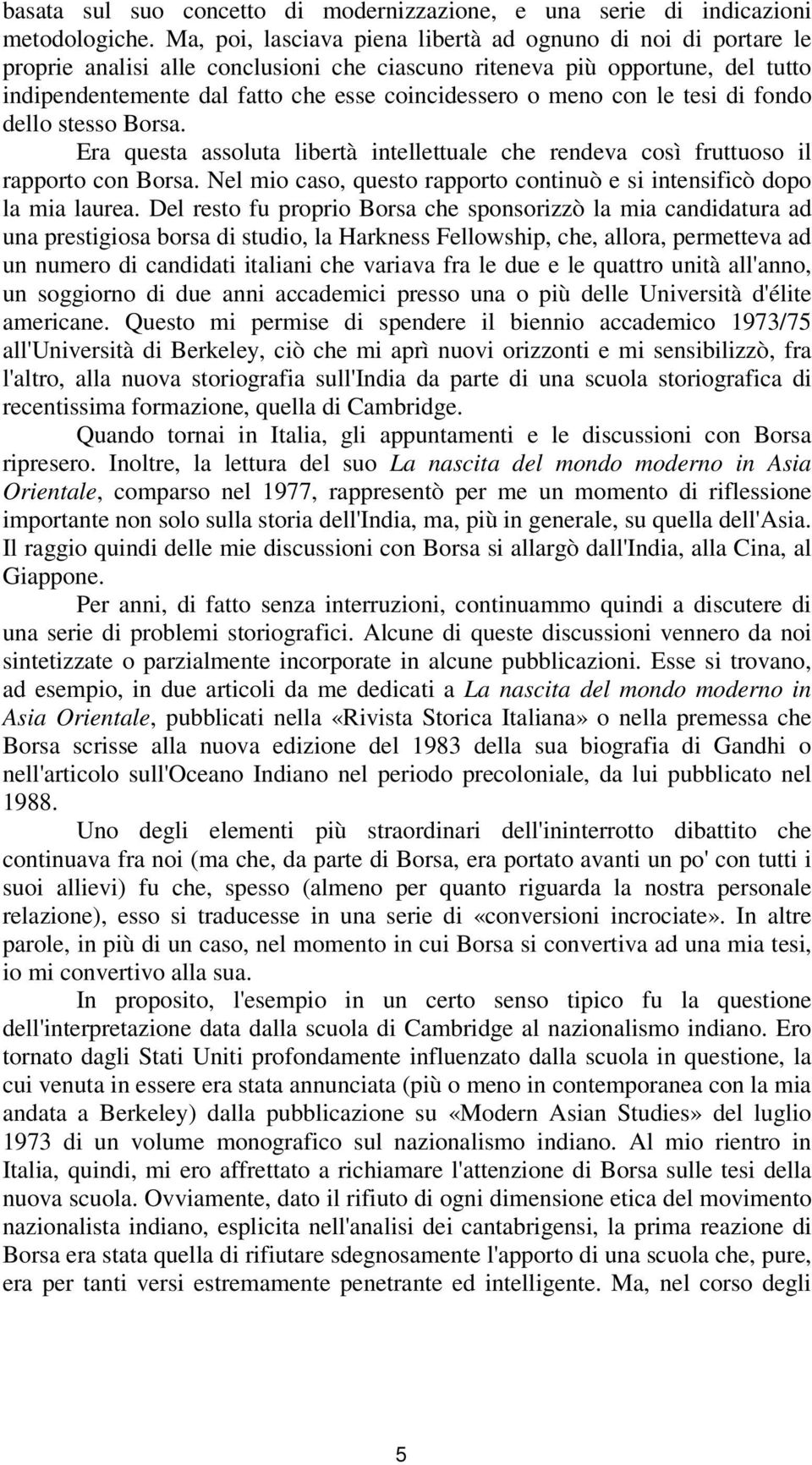 basata sul suo concetto di modernizzazione, e una serie di indicazioni metodologiche. Ma, poi, lasciava piena libertà ad ognuno di noi di portare le proprie analisi alle conclusioni che ciascuno riteneva più opportune, del tutto indipendentemente dal fatto che esse coincidessero o meno con le tesi di fondo dello stesso Borsa.

Era questa assoluta libertà intellettuale che rendeva così fruttuoso il rapporto con Borsa. Nel mio caso, questo rapporto continuò e si intensificò dopo la mia laurea. Del resto fu proprio Borsa che sponsorizzò la mia candidatura ad una prestigiosa borsa di studio, la Harkness Fellowship, che, allora, permetteva ad un numero di candidati italiani che variava fra le due e le quattro unità all'anno, un soggiorno di due anni accademici presso una o più delle Università d'élite americane. Questo mi permise di spendere il biennio accademico 1973/75 all'Università di Berkeley, ciò che mi aprì nuovi orizzonti e mi sensibilizzò, fra l'altro, alla nuova storiografia sull'India da parte di una scuola storiografica di recentissima formazione, quella di Cambridge.

Quando tornai in Italia, gli appuntamenti e le discussioni con Borsa ripresero. Inoltre, la lettura del suo La nascita del mondo moderno in Asia Orientale, comparso nel 1977, rappresentò per me un momento di riflessione importante non solo sulla storia dell'India, ma, più in generale, su quella dell'Asia. Il raggio quindi delle mie discussioni con Borsa si allargò dall'India, alla Cina, al Giappone.

Per anni, di fatto senza interruzioni, continuammo quindi a discutere di una serie di problemi storiografici. Alcune di queste discussioni vennero da noi sintetizzate o parzialmente incorporate in alcune pubblicazioni. Esse si trovano, ad esempio, in due articoli da me dedicati a La nascita del mondo moderno in Asia Orientale, pubblicati nella «Rivista Storica Italiana» o nella premessa che Borsa scrisse alla nuova edizione del 1983 della sua biografia di Gandhi o nell'articolo sull'Oceano Indiano nel periodo precoloniale, da lui pubblicato nel 1988.

Uno degli elementi più straordinari dell'ininterrotto dibattito che continuava fra noi (ma che, da parte di Borsa, era portato avanti un po' con tutti i suoi allievi) fu che, spesso (almeno per quanto riguarda la nostra personale relazione), esso si traducesse in una serie di «conversioni incrociate». In altre parole, in più di un caso, nel momento in cui Borsa si convertiva ad una mia tesi, io mi convertivo alla sua.

In proposito, l'esempio in un certo senso tipico fu la questione dell'interpretazione data dalla scuola di Cambridge al nazionalismo indiano. Ero tornato dagli Stati Uniti profondamente influenzato dalla scuola in questione, la cui venuta in essere era stata annunciata (più o meno in contemporanea con la mia andata a Berkeley) dalla pubblicazione su «Modern Asian Studies» del luglio 1973 di un volume monografico sul nazionalismo indiano. Al mio rientro in Italia, quindi, mi ero affrettato a richiamare l'attenzione di Borsa sulle tesi della nuova scuola. Ovviamente, dato il rifiuto di ogni dimensione etica del movimento nazionalista indiano, esplicita nell'analisi dei cantabrigensi, la prima reazione di Borsa era stata quella di rifiutare sdegnosamente l'apporto di una scuola che, pure, era per tanti versi estremamente penetrante ed intelligente. Ma, nel corso degli

5